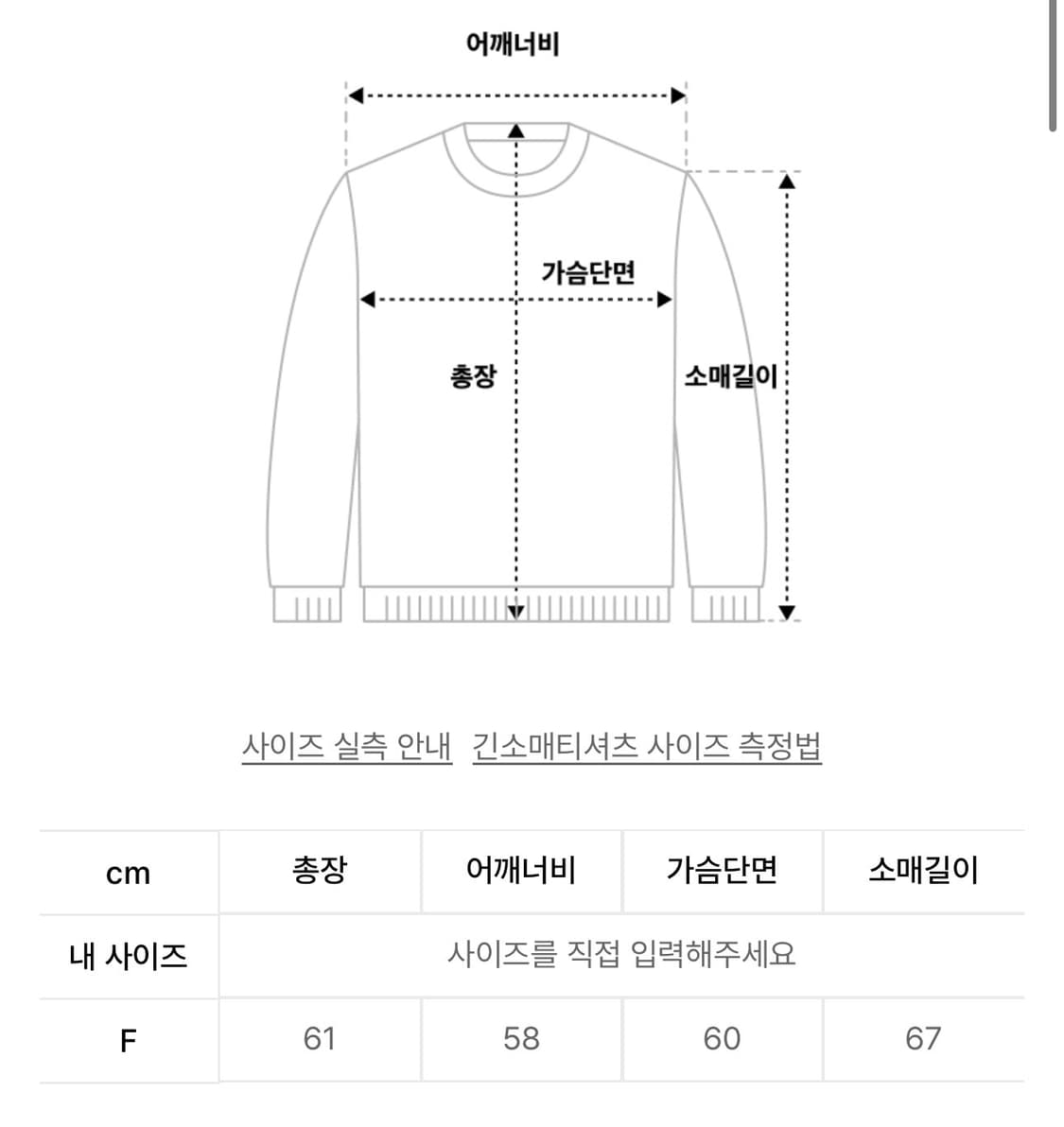 어깨너비

가슴단면

총장

소매길이

사이즈 실측 안내 긴소매티셔츠 사이즈 측정법

| cm | 총장 | 어깨너비 | 가슴단면 | 소매길이 |
|---|---|---|---|---|
| 내 사이즈 | 사이즈를 직접 입력해주세요 | | | |
| F | 61 | 58 | 60 | 67 |